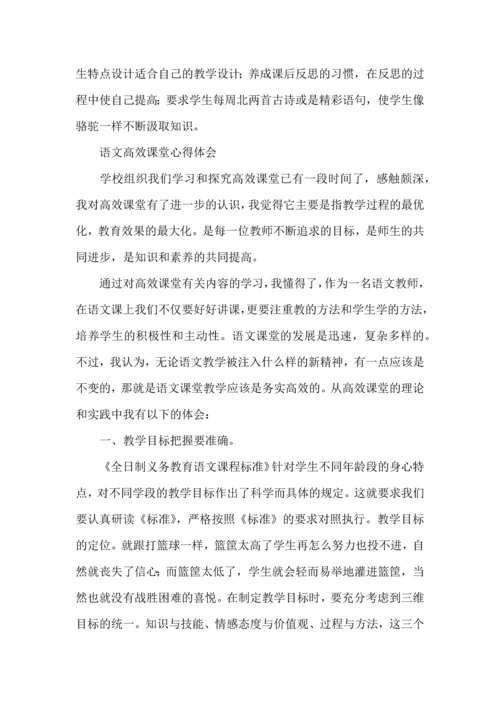 生特点设计适合自己的教学设计；养成课后反思的习惯，在反思的过程中使自己提高；要求学生每周北两首古诗或是精彩语句，使学生像骆驼一样不断汲取知识。

语文高效课堂心得体会

学校组织我们学习和探究高效课堂已有一段时间了，感触颇深，我对高效课堂有了进一步的认识，我觉得它主要是指教学过程的最优化，教育效果的最大化。是每一位教师不断追求的目标，是师生的共同进步，是知识和素养的共同提高。

通过对高效课堂有关内容的学习，我懂得了，作为一名语文教师，在语文课上我们不仅要好好讲课，更要注重教的方法和学生学的方法，培养学生的积极性和主动性。语文课堂的发展是迅速，复杂多样的。不过，我认为，无论语文教学被注入什么样的新精神，有一点应该是不变的，那就是语文课堂教学应该是务实高效的。从高效课堂的理论和实践中我有以下的体会：

一、教学目标把握要准确。

《全日制义务教育语文课程标准》针对学生不同年龄段的身心特点，对不同学段的教学目标作出了科学而具体的规定。这就要求我们要认真研读《标准》，严格按照《标准》的要求对照执行。教学目标的定位。就跟打篮球一样，篮筐太高了学生再怎么努力也投不进，自然就丧失了信心；而篮筐太低了，学生就会轻而易举地灌进篮筐，当然也就没有战胜困难的喜悦。在制定教学目标时，要充分考虑到三维目标的统一。知识与技能、情感态度与价值观、过程与方法，这三个